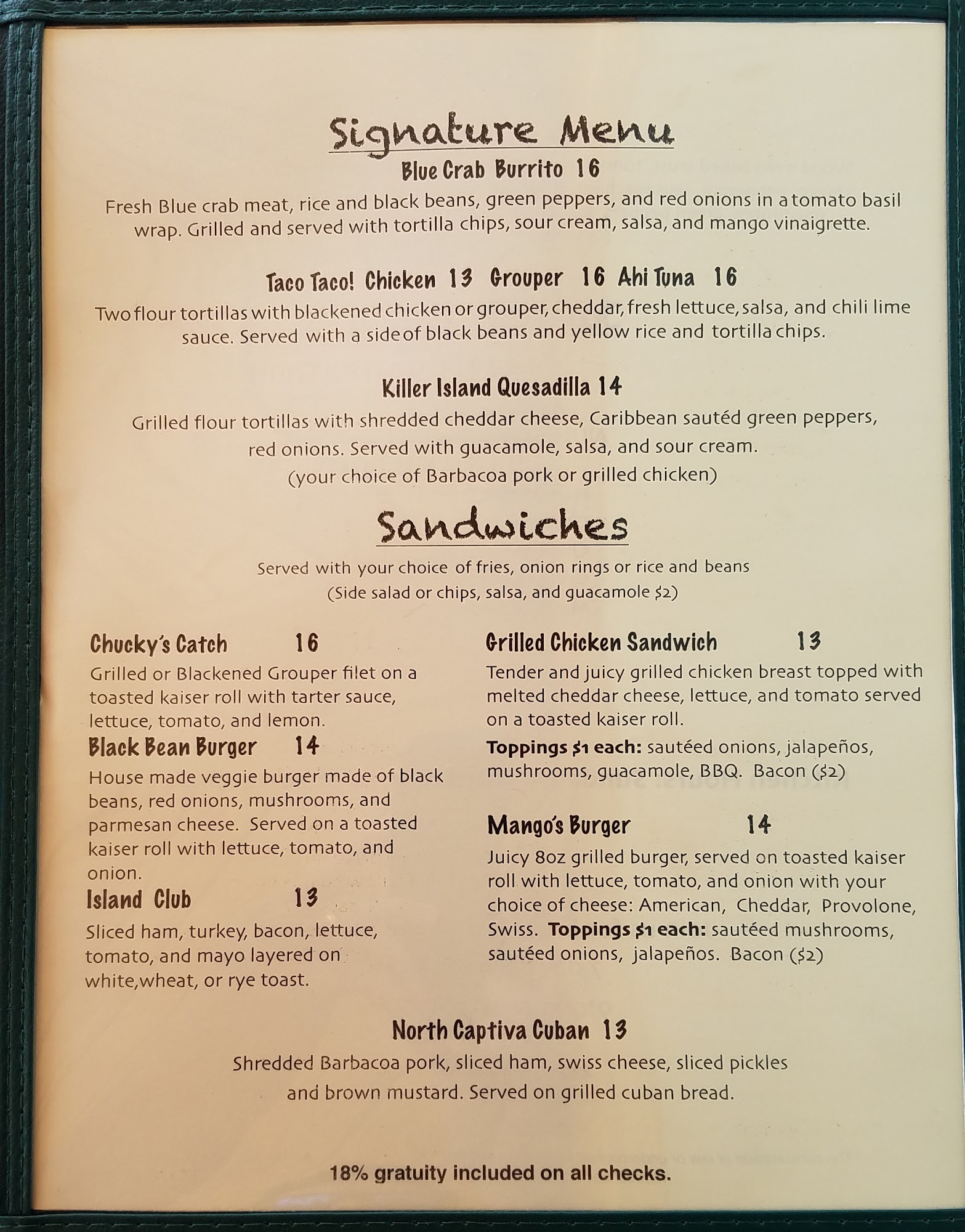 Signature Menu

Blue Crab Burrito 16

Fresh Blue crab meat, rice and black beans, green peppers, and red onions in a tomato basil wrap. Grilled and served with tortilla chips, sour cream, salsa, and mango vinaigrette.

Taco Taco! Chicken 13 Grouper 16 Ahi Tuna 16

Two flour tortillas with blackened chicken or grouper, cheddar, fresh lettuce, salsa, and chili lime sauce. Served with a side of black beans and yellow rice and tortilla chips.

Killer Island Quesadilla 14

Grilled flour tortillas with shredded cheddar cheese, Caribbean sautéd green peppers, red onions. Served with guacamole, salsa, and sour cream.
(your choice of Barbacoa pork or grilled chicken)

Sandwiches

Served with your choice of fries, onion rings or rice and beans
(Side salad or chips, salsa, and guacamole $2)

Chucky's Catch 16

Grilled or Blackened Grouper filet on a toasted kaiser roll with tarter sauce, lettuce, tomato, and lemon.

Black Bean Burger 14

House made veggie burger made of black beans, red onions, mushrooms, and parmesan cheese. Served on a toasted kaiser roll with lettuce, tomato, and onion.

Island Club 13

Sliced ham, turkey, bacon, lettuce, tomato, and mayo layered on white,wheat, or rye toast.

Grilled Chicken Sandwich 13

Tender and juicy grilled chicken breast topped with melted cheddar cheese, lettuce, and tomato served on a toasted kaiser roll.

Toppings $1 each: sautéed onions, jalapeños, mushrooms, guacamole, BBQ. Bacon ($2)

Mango's Burger 14

Juicy 8oz grilled burger, served on toasted kaiser roll with lettuce, tomato, and onion with your choice of cheese: American, Cheddar, Provolone, Swiss. Toppings $1 each: sautéed mushrooms, sautéed onions, jalapeños. Bacon ($2)

North Captiva Cuban 13

Shredded Barbacoa pork, sliced ham, swiss cheese, sliced pickles and brown mustard. Served on grilled cuban bread.

18% gratuity included on all checks.